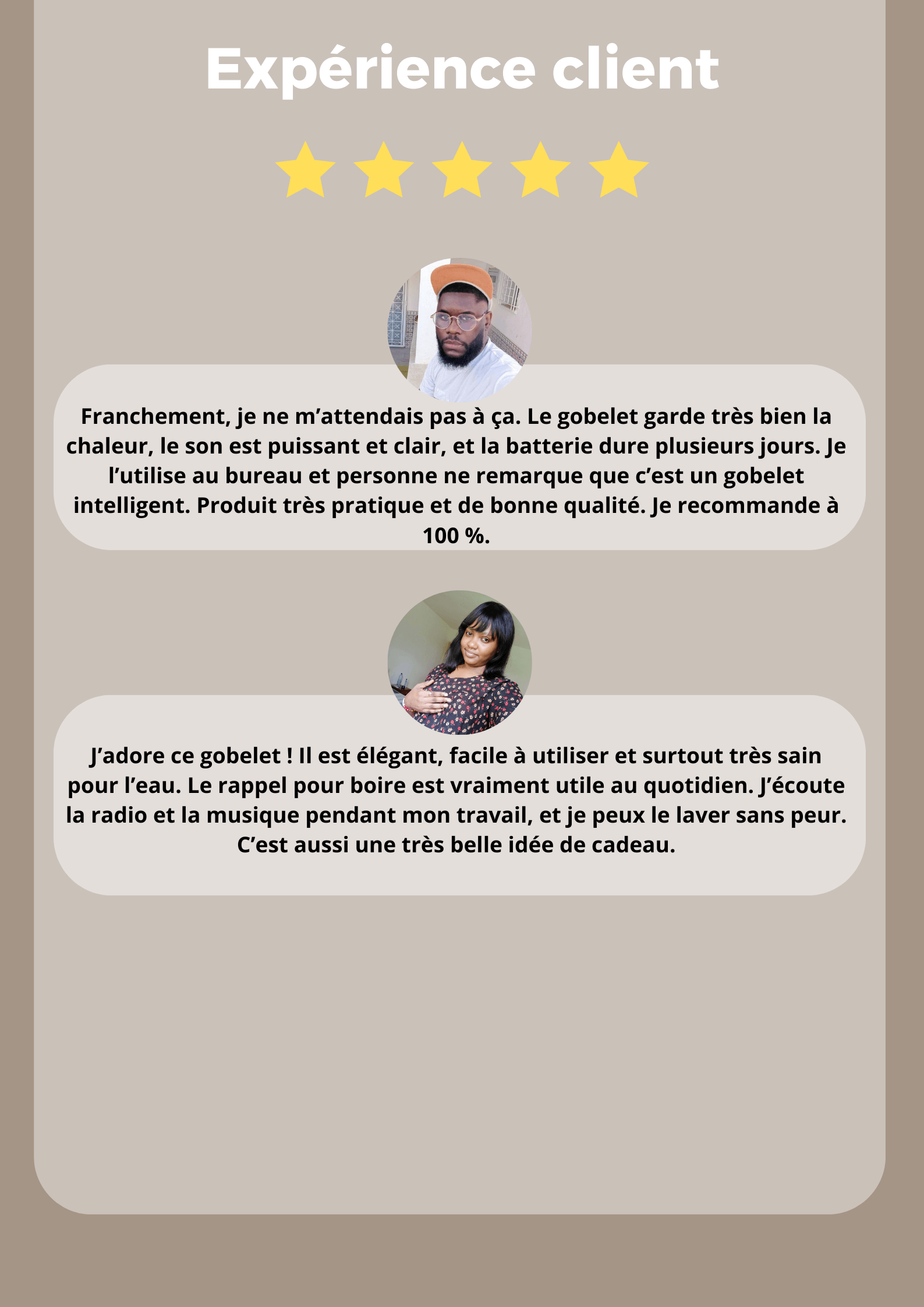 Expérience client

Franchement, je ne m'attendais pas à ça. Le gobelet garde très bien la chaleur, le son est puissant et clair, et la batterie dure plusieurs jours. Je l'utilise au bureau et personne ne remarque que c'est un gobelet intelligent. Produit très pratique et de bonne qualité. Je recommande à 100 %.

J'adore ce gobelet ! Il est élégant, facile à utiliser et surtout très sain pour l'eau. Le rappel pour boire est vraiment utile au quotidien. J'écoute la radio et la musique pendant mon travail, et je peux le laver sans peur. C'est aussi une très belle idée de cadeau.